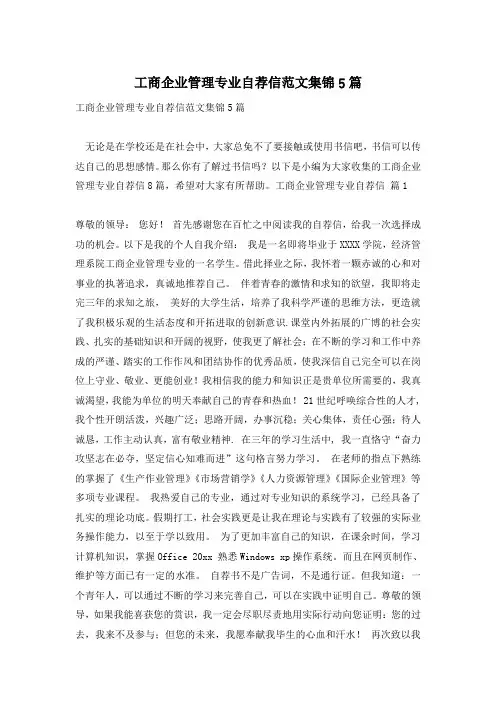 工商企业管理专业自荐信范文集锦5篇

工商企业管理专业自荐信范文集锦5篇

无论是在学校还是在社会中，大家总免不了要接触或使用书信吧，书信可以传达自己的思想感情。那么你有了解过书信吗？以下是小编为大家收集的工商企业管理专业自荐信8篇，希望对大家有所帮助。工商企业管理专业自荐信 篇1

尊敬的领导： 您好！ 首先感谢您在百忙之中阅读我的自荐信，给我一次选择成功的机会。以下是我的个人自我介绍： 我是一名即将毕业于XXXX学院，经济管理系院工商企业管理专业的一名学生。借此择业之际，我怀着一颗赤诚的心和对事业的执著追求，真诚地推荐自己。 伴着青春的激情和求知的欲望，我即将走完三年的求知之旅， 美好的大学生活，培养了我科学严谨的思维方法，更造就了我积极乐观的生活态度和开拓进取的创新意识.课堂内外拓展的广博的社会实践、扎实的基础知识和开阔的视野，使我更了解社会；在不断的学习和工作中养成的严谨、踏实的工作作风和团结协作的优秀品质，使我深信自己完全可以在岗位上守业、敬业、更能创业！我相信我的能力和知识正是贵单位所需要的，我真诚渴望，我能为单位的明天奉献自己的青春和热血！ 21世纪呼唤综合性的人才，我个性开朗活泼，兴趣广泛；思路开阔，办事沉稳；关心集体，责任心强；待人诚恳，工作主动认真，富有敬业精神. 在三年的学习生活中，我一直恪守"奋力攻坚志在必夺，坚定信心知难而进"这句格言努力学习。 在老师的指点下熟练的掌握了《生产作业管理》《市场营销学》《人力资源管理》《国际企业管理》等多项专业课程。 我热爱自己的专业，通过对专业知识的系统学习，已经具备了扎实的理论功底。假期打工，社会实践更是让我在理论与实践有了较强的实际业务操作能力，以至于学以致用。 为了更加丰富自己的知识，在课余时间，学习计算机知识，掌握Office 20xx 熟悉Windows xp操作系统。而且在网页制作、维护等方面已有一定的水准。 自荐书不是广告词，不是通行证。但我知道：一个青年人，可以通过不断的学习来完善自己，可以在实践中证明自己。尊敬的领导，如果我能喜获您的赏识，我一定会尽职尽责地用实际行动向您证明：您的过去，我来不及参与；但您的未来，我愿奉献我毕生的心血和汗水！ 再次致以我